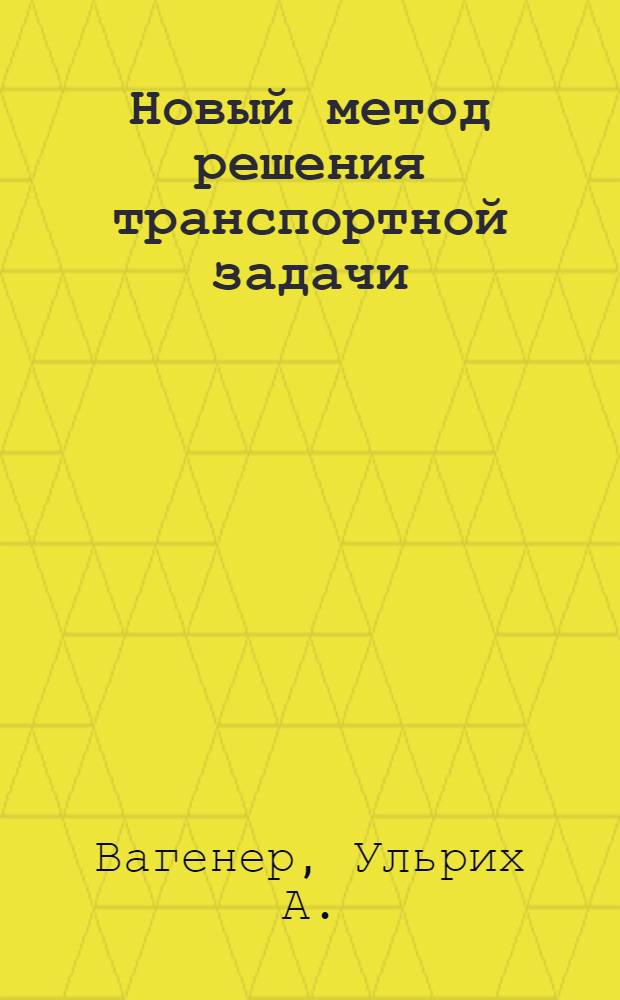 Новый метод решения транспортной задачи

Вагенер, Ульрих А.